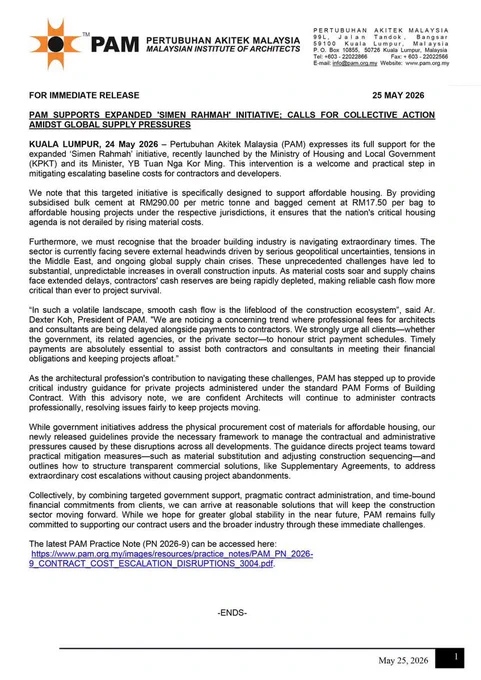 TM PAM PERTUBUHAN AKITEK MALAYSIA MALAYSIAN INSTITUTE OF ARCHITECTS

PERTUBUHAN AKITEK MALAYSIA
99L, Jalan Tandok, Bangsar
59100 Kuala Lumpur, Malaysia
P. O. Box 10855, 50726 Kuala Lumpur, Malaysia
Tel: +603 - 22022866 Fax: + 603 - 22022566
E-mail: info@pam.org.my Website: www.pam.org.my

FOR IMMEDIATE RELEASE 25 MAY 2026

PAM SUPPORTS EXPANDED 'SIMEN RAHMAH' INITIATIVE; CALLS FOR COLLECTIVE ACTION AMIDST GLOBAL SUPPLY PRESSURES

KUALA LUMPUR, 24 May 2026 – Pertubuhan Akitek Malaysia (PAM) expresses its full support for the expanded 'Simen Rahmah' initiative, recently launched by the Ministry of Housing and Local Government (KPKT) and its Minister, YB Tuan Nga Kor Ming. This intervention is a welcome and practical step in mitigating escalating baseline costs for contractors and developers.

We note that this targeted initiative is specifically designed to support affordable housing. By providing subsidised bulk cement at RM290.00 per metric tonne and bagged cement at RM17.50 per bag to affordable housing projects under the respective jurisdictions, it ensures that the nation's critical housing agenda is not derailed by rising material costs.

Furthermore, we must recognise that the broader building industry is navigating extraordinary times. The sector is currently facing severe external headwinds driven by serious geopolitical uncertainties, tensions in the Middle East, and ongoing global supply chain crises. These unprecedented challenges have led to substantial, unpredictable increases in overall construction inputs. As material costs soar and supply chains face extended delays, contractors' cash reserves are being rapidly depleted, making reliable cash flow more critical than ever to project survival.

"In such a volatile landscape, smooth cash flow is the lifeblood of the construction ecosystem", said Ar. Dexter Koh, President of PAM. "We are noticing a concerning trend where professional fees for architects and consultants are being delayed alongside payments to contractors. We strongly urge all clients—whether the government, its related agencies, or the private sector—to honour strict payment schedules. Timely payments are absolutely essential to assist both contractors and consultants in meeting their financial obligations and keeping projects afloat."

As the architectural profession's contribution to navigating these challenges, PAM has stepped up to provide critical industry guidance for private projects administered under the standard PAM Forms of Building Contract. With this advisory note, we are confident Architects will continue to administer contracts professionally, resolving issues fairly to keep projects moving.

While government initiatives address the physical procurement cost of materials for affordable housing, our newly released guidelines provide the necessary framework to manage the contractual and administrative pressures caused by these disruptions across all developments. The guidance directs project teams toward practical mitigation measures—such as material substitution and adjusting construction sequencing—and outlines how to structure transparent commercial solutions, like Supplementary Agreements, to address extraordinary cost escalations without causing project abandonments.

Collectively, by combining targeted government support, pragmatic contract administration, and time-bound financial commitments from clients, we can arrive at reasonable solutions that will keep the construction sector moving forward. While we hope for greater global stability in the near future, PAM remains fully committed to supporting our contract users and the broader industry through these immediate challenges.

The latest PAM Practice Note (PN 2026-9) can be accessed here:
https://www.pam.org.my/images/resources/practice_notes/PAM_PN_2026-9_CONTRACT_COST_ESCALATION_DISRUPTIONS_3004.pdf.

-ENDS-

May 25, 2026 1